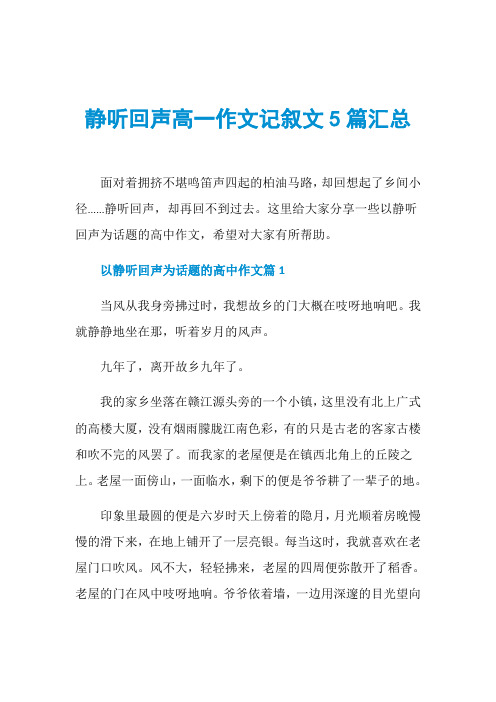 静听回声高一作文记叙文 5 篇汇总

面对着拥挤不堪鸣笛声四起的柏油马路，却回想起了乡间小径......静听回声，却再回不到过去。这里给大家分享一些以静听回声为话题的高中作文，希望对大家有所帮助。

以静听回声为话题的高中作文篇 1

当风从我身旁拂过时，我想故乡的门大概在吱呀地响吧。我就静静地坐在那，听着岁月的风声。

九年了，离开故乡九年了。

我的家乡坐落在赣江源头旁的一个小镇，这里没有北上广式的高楼大厦，没有烟雨朦胧江南色彩，有的只是古老的客家古楼和吹不完的风罢了。而我家的老屋便是在镇西北角上的丘陵之上。老屋一面傍山，一面临水，剩下的便是爷爷耕了一辈子的地。

印象里最圆的便是六岁时天上傍着的隐月，月光顺着房晚慢慢的滑下来，在地上铺开了一层亮银。每当这时，我就喜欢在老屋门口吹风。风不大，轻轻拂来，老屋的四周便弥散开了稻香。老屋的门在风中吱呀地响。爷爷依着墙，一边用深邃的目光望向